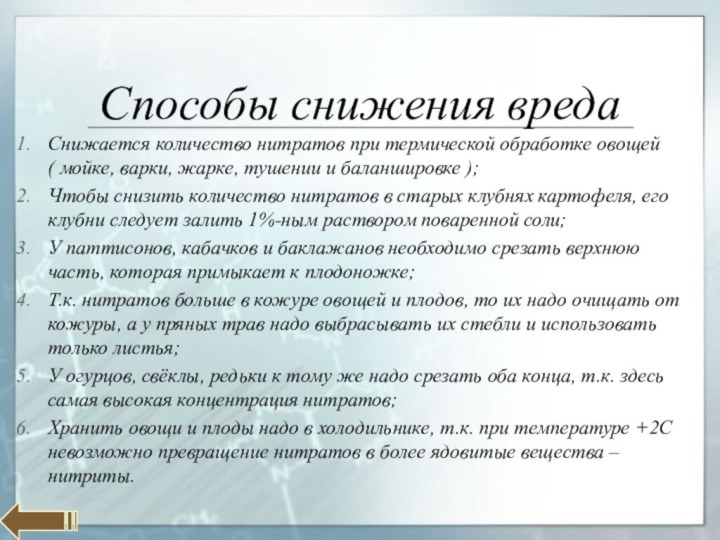 Способы снижения вреда

1. Снижается количество нитратов при термической обработке овощей ( мойке, варки, жарке, тушении и баланшировке );
2. Чтобы снизить количество нитратов в старых клубнях картофеля, его клубни следует залить 1%-ным раствором поваренной соли;
3. У паттисонов, кабачков и баклажанов необходимо срезать верхнюю часть, которая примыкает к плодоножке;
4. Т.к. нитратов больше в кожуре овощей и плодов, то их надо очищать от кожуры, а у пряных трав надо выбрасывать их стебли и использовать только листья;
5. У огурцов, свёклы, редьки к тому же надо срезать оба конца, т.к. здесь самая высокая концентрация нитратов;
6. Хранить овощи и плоды надо в холодильнике, т.к. при температуре +2С невозможно превращение нитратов в более ядовитые вещества – нитриты.